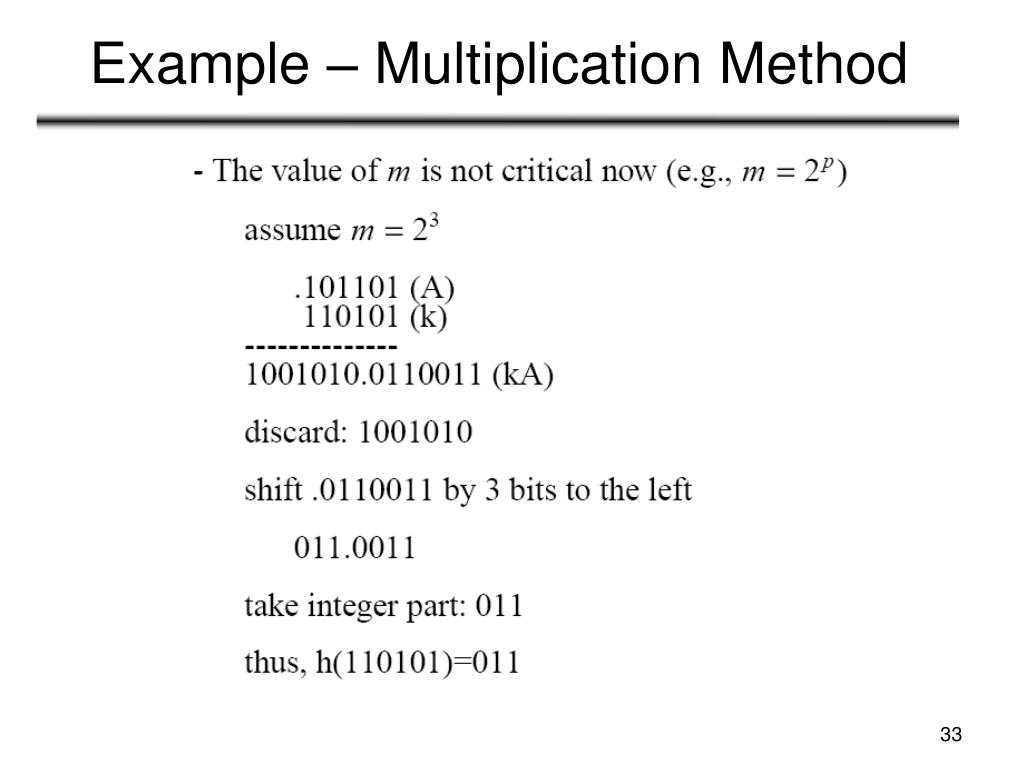 Example – Multiplication Method

- The value of $m$ is not critical now (e.g., $m = 2^p$)

assume $m = 2^3$

.101101 (A)
110101 (k)
--------------
1001010.0110011 (kA)

discard: 1001010

shift .0110011 by 3 bits to the left

011.0011

take integer part: 011

thus, h(110101)=011

33